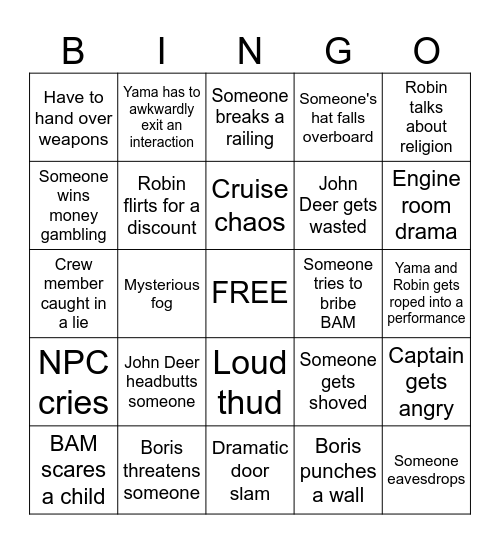 | B | I | N | G | O |
|---|---|---|---|---|
| Have to hand over weapons | Yama has to awkwardly exit an interaction | Someone breaks a railing | Someone's hat falls overboard | Robin talks about religion |
| Someone wins money gambling | Robin flirts for a discount | Cruise chaos | John Deer gets wasted | Engine room drama |
| Crew member caught in a lie | Mysterious fog | FREE | Someone tries to bribe BAM | Yama and Robin gets roped into a performance |
| NPC cries | John Deer headbutts someone | Loud thud | Someone gets shoved | Captain gets angry |
| BAM scares a child | Boris threatens someone | Dramatic door slam | Boris punches a wall | Someone eavesdrops |